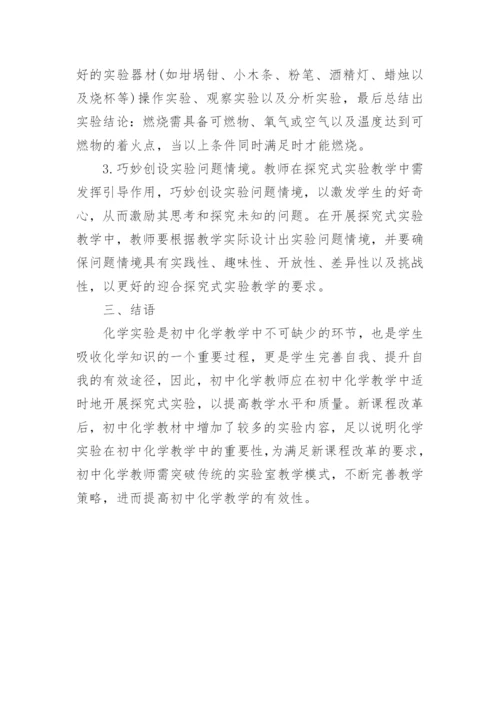 好的实验器材(如坩埚钳、小木条、粉笔、酒精灯、蜡烛以及烧杯等)操作实验、观察实验以及分析实验，最后总结出实验结论：燃烧需具备可燃物、氧气或空气以及温度达到可燃物的着火点，当以上条件同时满足时才能燃烧。

3.巧妙创设实验问题情境。教师在探究式实验教学中需发挥引导作用，巧妙创设实验问题情境，以激发学生的好奇心，从而激励其思考和探究未知的问题。在开展探究式实验教学中，教师要根据教学实际设计出实验问题情境，并要确保问题情境具有实践性、趣味性、开放性、差异性以及挑战性，以更好的迎合探究式实验教学的要求。

三、结语

化学实验是初中化学教学中不可缺少的环节，也是学生吸收化学知识的一个重要过程，更是学生完善自我、提升自我的有效途径，因此，初中化学教师应在初中化学教学中适时地开展探究式实验，以提高教学水平和质量。新课程改革后，初中化学教材中增加了较多的实验内容，足以说明化学实验在初中化学教学中的重要性，为满足新课程改革的要求，初中化学教师需突破传统的实验室教学模式，不断完善教学策略，进而提高初中化学教学的有效性。